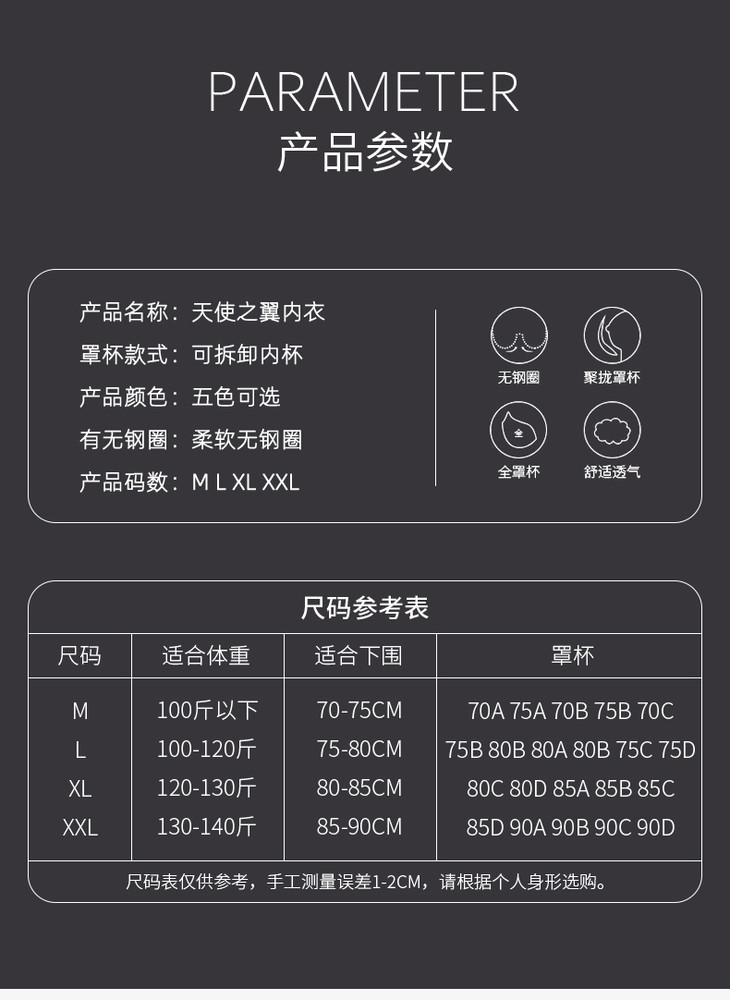 PARAMETER
产品参数

产品名称：天使之翼内衣
罩杯款式：可拆卸内杯
产品颜色：五色可选
有无钢圈：柔软无钢圈
产品码数：M L XL XXL

无钢圈
聚拢罩杯
全罩杯
舒适透气

尺码参考表

| 尺码 | 适合体重 | 适合下围 | 罩杯 |
|---|---|---|---|
| M | 100斤以下 | 70-75CM | 70A 75A 70B 75B 70C |
| L | 100-120斤 | 75-80CM | 75B 80B 80A 80B 75C 75D |
| XL | 120-130斤 | 80-85CM | 80C 80D 85A 85B 85C |
| XXL | 130-140斤 | 85-90CM | 85D 90A 90B 90C 90D |

尺码表仅供参考，手工测量误差1-2CM，请根据个人身形选购。